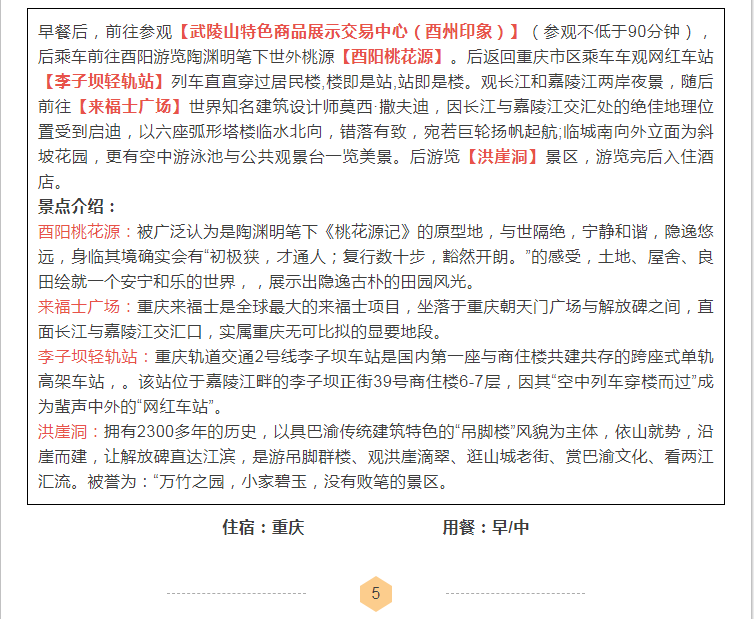 早餐后，前往参观【武陵山特色商品展示交易中心（酉州印象）】（参观不低于90分钟），后乘车前往酉阳游览陶渊明笔下世外桃源【酉阳桃花源】。后返回重庆市区乘车车观网红车站【李子坝轻轨站】列车直直穿过居民楼,楼即是站,站即是楼。观长江和嘉陵江两岸夜景，随后前往【来福士广场】世界知名建筑设计师莫西·撒夫迪，因长江与嘉陵江交汇处的绝佳地理位置受到启迪，以六座弧形塔楼临水北向，错落有致，宛若巨轮扬帆起航;临城南向外立面为斜坡花园，更有空中游泳池与公共观景台一览美景。后游览【洪崖洞】景区，游览完后入住酒店。

景点介绍：

酉阳桃花源：被广泛认为是陶渊明笔下《桃花源记》的原型地，与世隔绝，宁静和谐，隐逸悠远，身临其境确实会有“初极狭，才通人；复行数十步，豁然开朗。”的感受，土地、屋舍、良田绘就一个安宁和乐的世界，，展示出隐逸古朴的田园风光。

来福士广场：重庆来福士是全球最大的来福士项目，坐落于重庆朝天门广场与解放碑之间，直面长江与嘉陵江交汇口，实属重庆无可比拟的显要地段。

李子坝轻轨站：重庆轨道交通2号线李子坝车站是国内第一座与商住楼共建共存的跨座式单轨高架车站，。该站位于嘉陵江畔的李子坝正街39号商住楼6-7层，因其“空中列车穿楼而过”成为蜚声中外的“网红车站”。

洪崖洞：拥有2300多年的历史，以具巴渝传统建筑特色的“吊脚楼”风貌为主体，依山就势，沿崖而建，让解放碑直达江滨，是游吊脚群楼、观洪崖滴翠、逛山城老街、赏巴渝文化、看两江汇流。被誉为：“万竹之园，小家碧玉，没有败笔的景区。

住宿：重庆 用餐：早/中

5